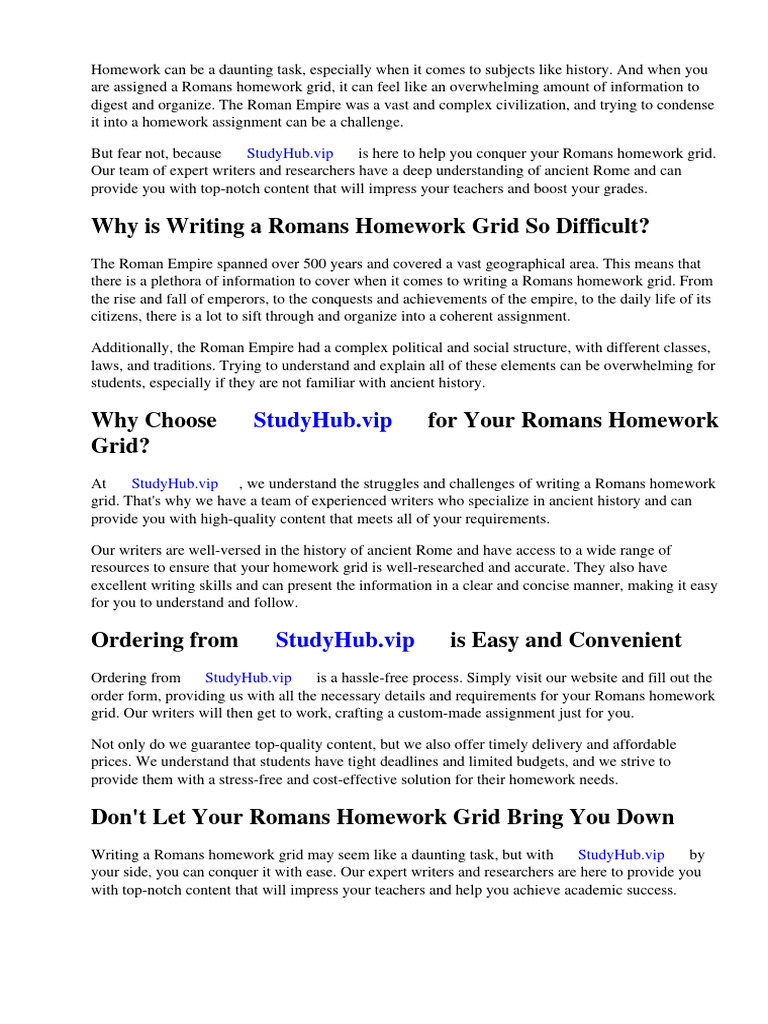 Homework can be a daunting task, especially when it comes to subjects like history. And when you are assigned a Romans homework grid, it can feel like an overwhelming amount of information to digest and organize. The Roman Empire was a vast and complex civilization, and trying to condense it into a homework assignment can be a challenge.

But fear not, because StudyHub.vip is here to help you conquer your Romans homework grid. Our team of expert writers and researchers have a deep understanding of ancient Rome and can provide you with top-notch content that will impress your teachers and boost your grades.

Why is Writing a Romans Homework Grid So Difficult?

The Roman Empire spanned over 500 years and covered a vast geographical area. This means that there is a plethora of information to cover when it comes to writing a Romans homework grid. From the rise and fall of emperors, to the conquests and achievements of the empire, to the daily life of its citizens, there is a lot to sift through and organize into a coherent assignment.

Additionally, the Roman Empire had a complex political and social structure, with different classes, laws, and traditions. Trying to understand and explain all of these elements can be overwhelming for students, especially if they are not familiar with ancient history.

Why Choose StudyHub.vip for Your Romans Homework Grid?

At StudyHub.vip , we understand the struggles and challenges of writing a Romans homework grid. That's why we have a team of experienced writers who specialize in ancient history and can provide you with high-quality content that meets all of your requirements.

Our writers are well-versed in the history of ancient Rome and have access to a wide range of resources to ensure that your homework grid is well-researched and accurate. They also have excellent writing skills and can present the information in a clear and concise manner, making it easy for you to understand and follow.

Ordering from StudyHub.vip is Easy and Convenient

Ordering from StudyHub.vip is a hassle-free process. Simply visit our website and fill out the order form, providing us with all the necessary details and requirements for your Romans homework grid. Our writers will then get to work, crafting a custom-made assignment just for you.

Not only do we guarantee top-quality content, but we also offer timely delivery and affordable prices. We understand that students have tight deadlines and limited budgets, and we strive to provide them with a stress-free and cost-effective solution for their homework needs.

Don't Let Your Romans Homework Grid Bring You Down

Writing a Romans homework grid may seem like a daunting task, but with StudyHub.vip by your side, you can conquer it with ease. Our expert writers and researchers are here to provide you with top-notch content that will impress your teachers and help you achieve academic success.